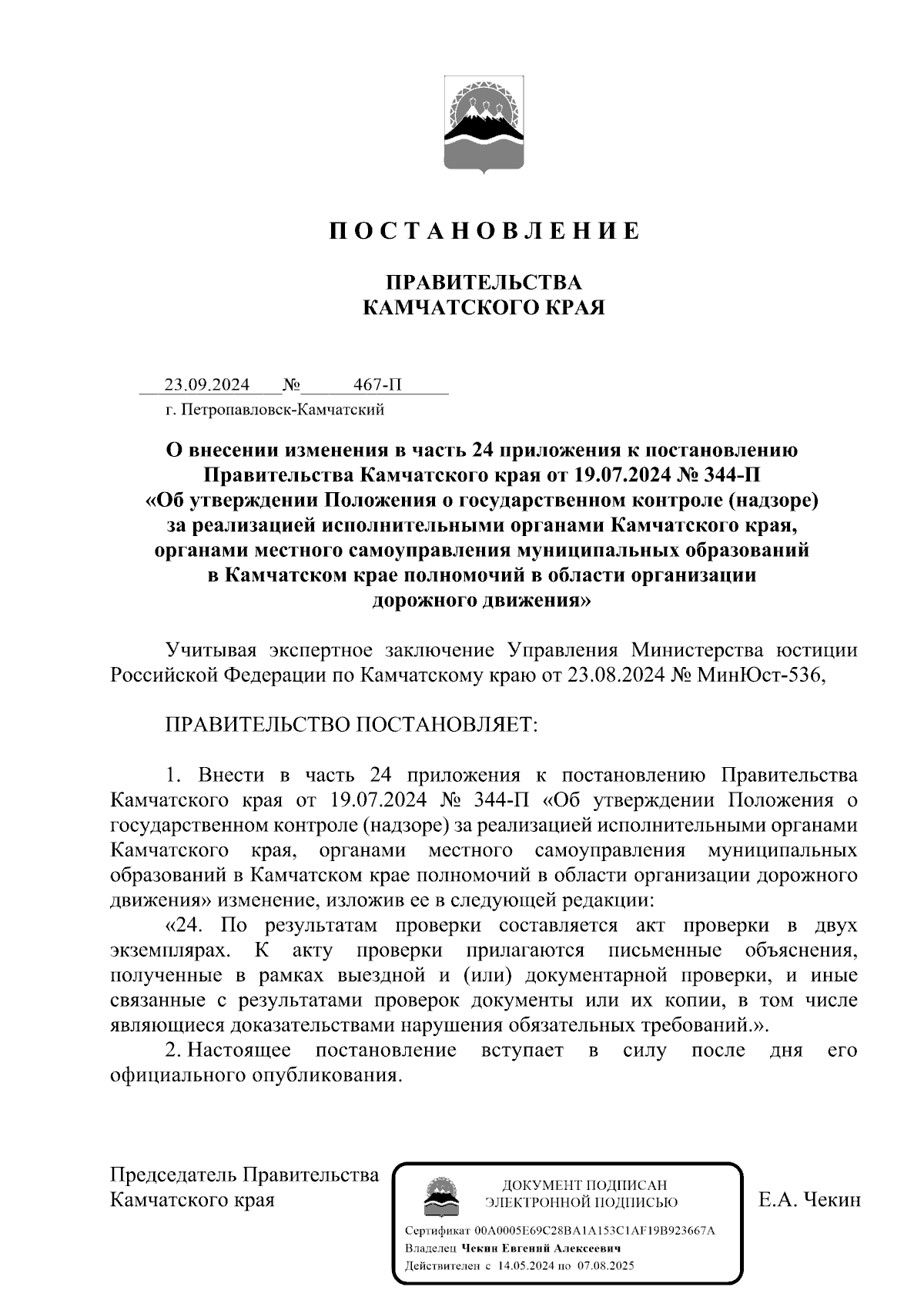 П О С Т А Н О В Л Е Н И Е

ПРАВИТЕЛЬСТВА
КАМЧАТСКОГО КРАЯ

23.09.2024 № 467-П
г. Петропавловск-Камчатский

О внесении изменения в часть 24 приложения к постановлению Правительства Камчатского края от 19.07.2024 № 344-П «Об утверждении Положения о государственном контроле (надзоре) за реализацией исполнительными органами Камчатского края, органами местного самоуправления муниципальных образований в Камчатском крае полномочий в области организации дорожного движения»

Учитывая экспертное заключение Управления Министерства юстиции Российской Федерации по Камчатскому краю от 23.08.2024 № МинЮст-536,

ПРАВИТЕЛЬСТВО ПОСТАНОВЛЯЕТ:

1. Внести в часть 24 приложения к постановлению Правительства Камчатского края от 19.07.2024 № 344-П «Об утверждении Положения о государственном контроле (надзоре) за реализацией исполнительными органами Камчатского края, органами местного самоуправления муниципальных образований в Камчатском крае полномочий в области организации дорожного движения» изменение, изложив ее в следующей редакции:

«24. По результатам проверки составляется акт проверки в двух экземплярах. К акту проверки прилагаются письменные объяснения, полученные в рамках выездной и (или) документарной проверки, и иные связанные с результатами проверок документы или их копии, в том числе являющиеся доказательствами нарушения обязательных требований.».

2. Настоящее постановление вступает в силу после дня его официального опубликования.

Председатель Правительства
Камчатского края

ДОКУМЕНТ ПОДПИСАН
ЭЛЕКТРОННОЙ ПОДПИСЬЮ

Сертификат 00A0005E69C28BA1A153C1AF19B923667A
Владелец Чекин Евгений Алексеевич
Действителен с 14.05.2024 по 07.08.2025

Е.А. Чекин